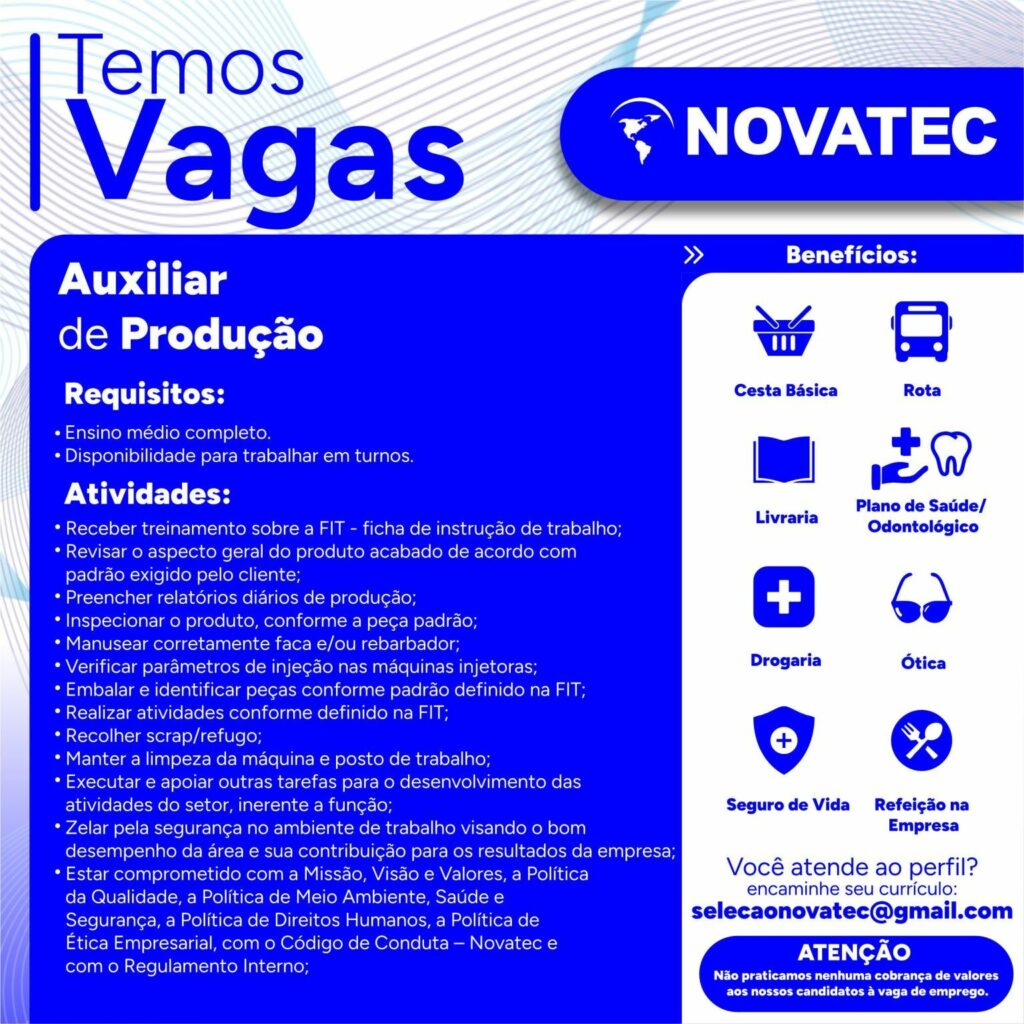 Temos
Vagas

NOVATEC

Auxiliar
de Produção

Requisitos:
• Ensino médio completo.
• Disponibilidade para trabalhar em turnos.

Atividades:
• Receber treinamento sobre a FIT - ficha de instrução de trabalho;
• Revisar o aspecto geral do produto acabado de acordo com padrão exigido pelo cliente;
• Preencher relatórios diários de produção;
• Inspecionar o produto, conforme a peça padrão;
• Manusear corretamente faca e/ou rebarbador;
• Verificar parâmetros de injeção nas máquinas injetoras;
• Embalar e identificar peças conforme padrão definido na FIT;
• Realizar atividades conforme definido na FIT;
• Recolher scrap/refugo;
• Manter a limpeza da máquina e posto de trabalho;
• Executar e apoiar outras tarefas para o desenvolvimento das atividades do setor, inerente a função;
• Zelar pela segurança no ambiente de trabalho visando o bom desempenho da área e sua contribuição para os resultados da empresa;
• Estar comprometido com a Missão, Visão e Valores, a Política da Qualidade, a Política de Meio Ambiente, Saúde e Segurança, a Política de Direitos Humanos, a Política de Ética Empresarial, com o Código de Conduta – Novatec e com o Regulamento Interno;

» Benefícios:

Cesta Básica
Rota
Livraria
Plano de Saúde/ Odontológico
Drogaria
Ótica
Seguro de Vida
Refeição na Empresa

Você atende ao perfil?
encaminhe seu currículo:
selecaonovatec@gmail.com

ATENÇÃO
Não praticamos nenhuma cobrança de valores aos nossos candidatos à vaga de emprego.